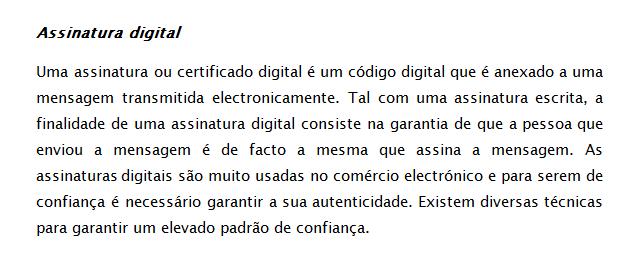 Assinatura digital

Uma assinatura ou certificado digital é um código digital que é anexado a uma mensagem transmitida electronicamente. Tal com uma assinatura escrita, a finalidade de uma assinatura digital consiste na garantia de que a pessoa que enviou a mensagem é de facto a mesma que assina a mensagem. As assinaturas digitais são muito usadas no comércio electrónico e para serem de confiança é necessário garantir a sua autenticidade. Existem diversas técnicas para garantir um elevado padrão de confiança.